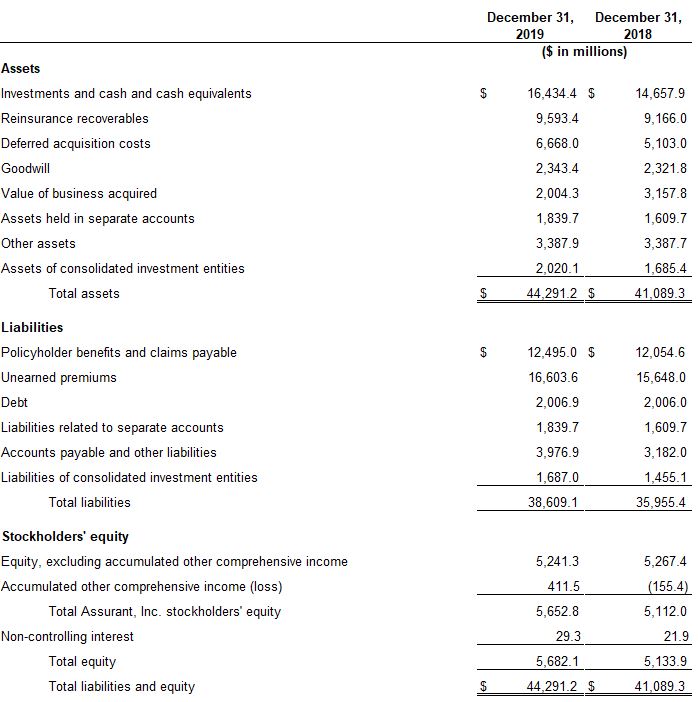 |  | December 31, 2019 | December 31, 2018 |
|---|---|---|
|  | ($ in millions) |  |
| **Assets** |  |  |
| Investments and cash and cash equivalents | $ 16,434.4 | $ 14,657.9 |
| Reinsurance recoverables | 9,593.4 | 9,166.0 |
| Deferred acquisition costs | 6,668.0 | 5,103.0 |
| Goodwill | 2,343.4 | 2,321.8 |
| Value of business acquired | 2,004.3 | 3,157.8 |
| Assets held in separate accounts | 1,839.7 | 1,609.7 |
| Other assets | 3,387.9 | 3,387.7 |
| Assets of consolidated investment entities | 2,020.1 | 1,685.4 |
| Total assets | $ 44,291.2 | $ 41,089.3 |
| **Liabilities** |  |  |
| Policyholder benefits and claims payable | $ 12,495.0 | $ 12,054.6 |
| Unearned premiums | 16,603.6 | 15,648.0 |
| Debt | 2,006.9 | 2,006.0 |
| Liabilities related to separate accounts | 1,839.7 | 1,609.7 |
| Accounts payable and other liabilities | 3,976.9 | 3,182.0 |
| Liabilities of consolidated investment entities | 1,687.0 | 1,455.1 |
| Total liabilities | 38,609.1 | 35,955.4 |
| **Stockholders' equity** |  |  |
| Equity, excluding accumulated other comprehensive income | 5,241.3 | 5,267.4 |
| Accumulated other comprehensive income (loss) | 411.5 | (155.4) |
| Total Assurant, Inc. stockholders' equity | 5,652.8 | 5,112.0 |
| Non-controlling interest | 29.3 | 21.9 |
| Total equity | 5,682.1 | 5,133.9 |
| Total liabilities and equity | $ 44,291.2 | $ 41,089.3 |